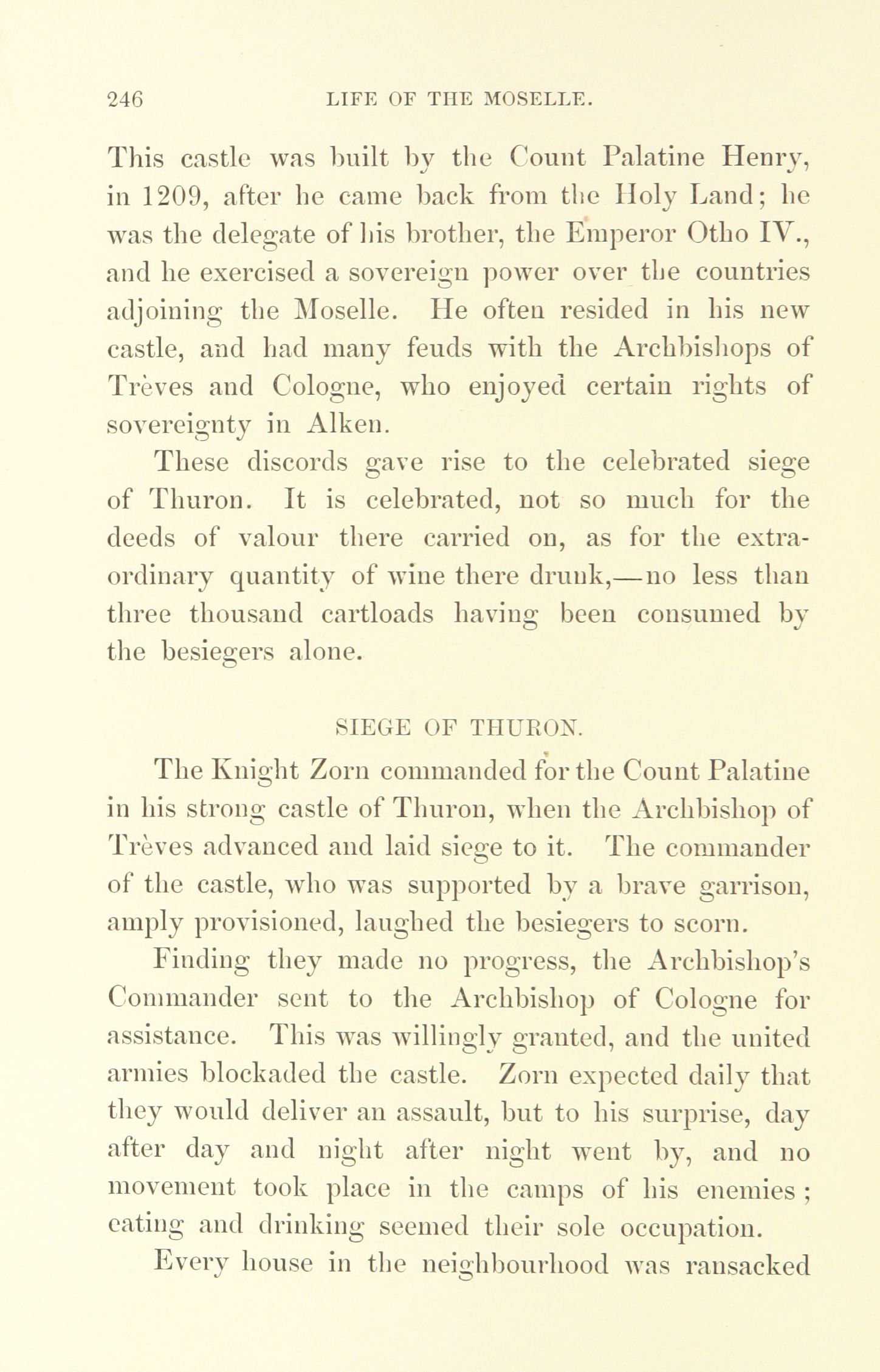 246 LIFE OF THE MOSELLE.

This castle was built by the Count Palatine Henry, in 1209, after he came back from the Holy Land; he was the delegate of his brother, the Emperor Otho IV., and he exercised a sovereign power over the countries adjoining the Moselle. He often resided in his new castle, and had many feuds with the Archbishops of Trèves and Cologne, who enjoyed certain rights of sovereignty in Alken.

These discords gave rise to the celebrated siege of Thuron. It is celebrated, not so much for the deeds of valour there carried on, as for the extraordinary quantity of wine there drunk,—no less than three thousand cartloads having been consumed by the besiegers alone.

SIEGE OF THURON.

The Knight Zorn commanded for the Count Palatine in his strong castle of Thuron, when the Archbishop of Trèves advanced and laid siege to it. The commander of the castle, who was supported by a brave garrison, amply provisioned, laughed the besiegers to scorn.

Finding they made no progress, the Archbishop's Commander sent to the Archbishop of Cologne for assistance. This was willingly granted, and the united armies blockaded the castle. Zorn expected daily that they would deliver an assault, but to his surprise, day after day and night after night went by, and no movement took place in the camps of his enemies; eating and drinking seemed their sole occupation.

Every house in the neighbourhood was ransacked